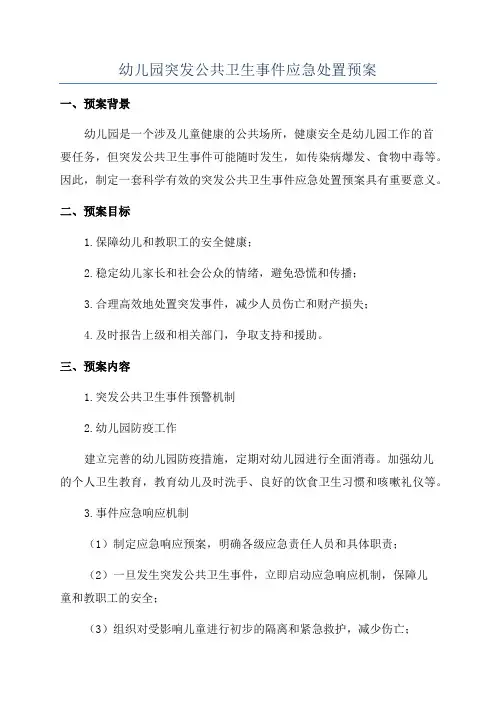 幼儿园突发公共卫生事件应急处置预案

一、预案背景

幼儿园是一个涉及儿童健康的公共场所，健康安全是幼儿园工作的首要任务，但突发公共卫生事件可能随时发生，如传染病爆发、食物中毒等。因此，制定一套科学有效的突发公共卫生事件应急处置预案具有重要意义。

二、预案目标

1.保障幼儿和教职工的安全健康；

2.稳定幼儿家长和社会公众的情绪，避免恐慌和传播；

3.合理高效地处置突发事件，减少人员伤亡和财产损失；

4.及时报告上级和相关部门，争取支持和援助。

三、预案内容

1.突发公共卫生事件预警机制

2.幼儿园防疫工作

建立完善的幼儿园防疫措施，定期对幼儿园进行全面消毒。加强幼儿的个人卫生教育，教育幼儿及时洗手、良好的饮食卫生习惯和咳嗽礼仪等。

3.事件应急响应机制

（1）制定应急响应预案，明确各级应急责任人员和具体职责；

（2）一旦发生突发公共卫生事件，立即启动应急响应机制，保障儿童和教职工的安全；

（3）组织对受影响儿童进行初步的隔离和紧急救护，减少伤亡；